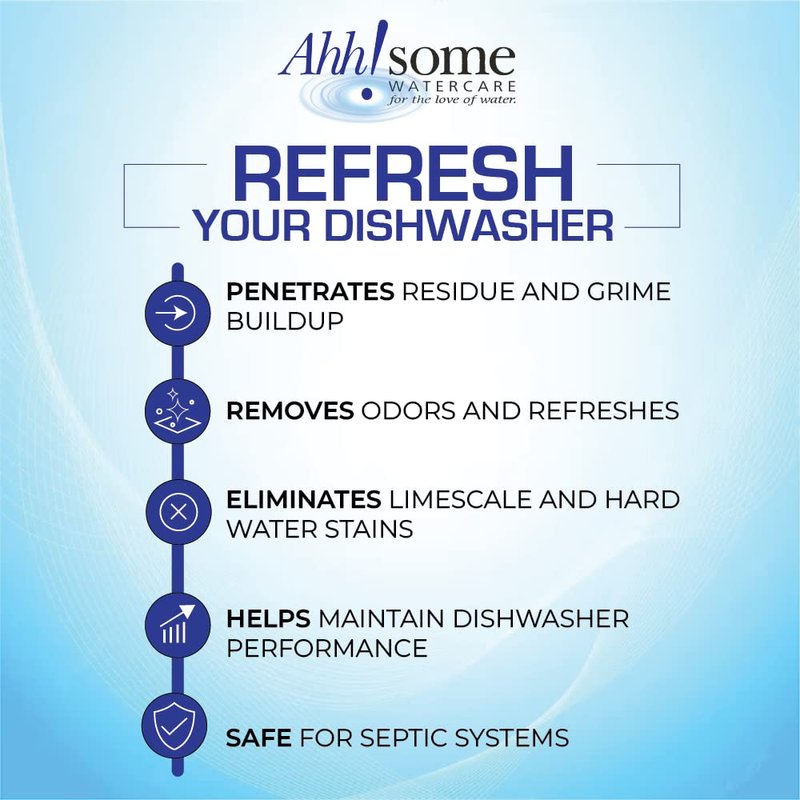 Ahh!some
WATERCARE
for the love of water.

REFRESH
YOUR DISHWASHER

PENETRATES RESIDUE AND GRIME BUILDUP

REMOVES ODORS AND REFRESHES

ELIMINATES LIMESCALE AND HARD WATER STAINS

HELPS MAINTAIN DISHWASHER PERFORMANCE

SAFE FOR SEPTIC SYSTEMS